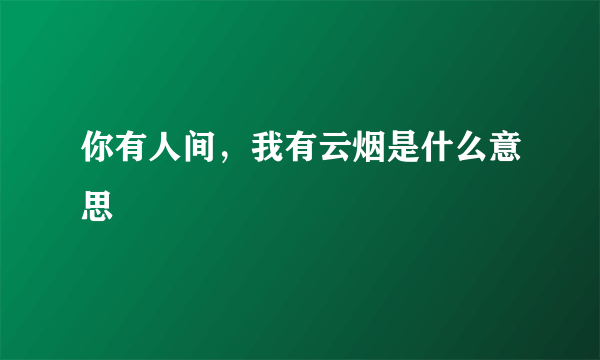 你有人间，我有云烟是什么意思